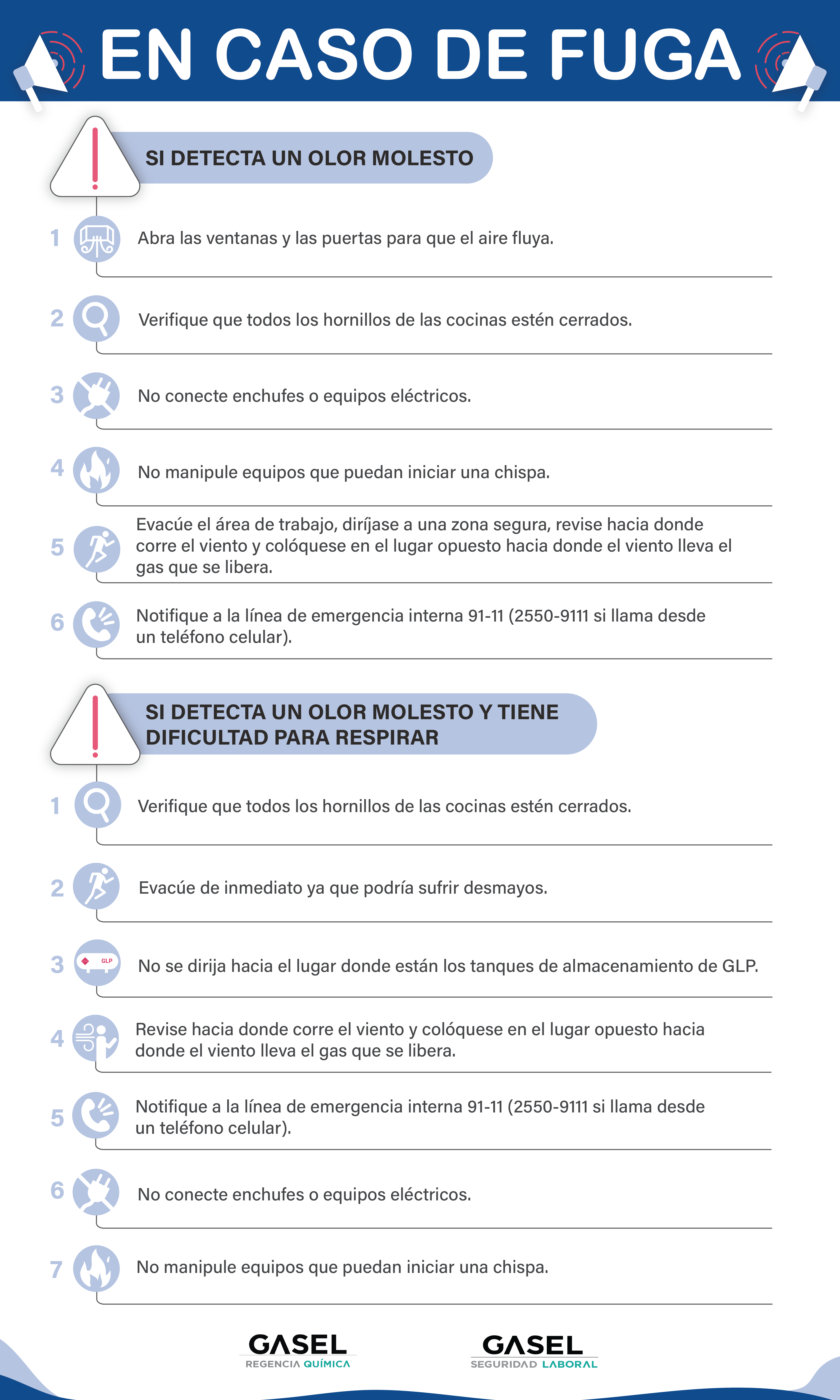 EN CASO DE FUGA

SI DETECTA UN OLOR MOLESTO

1 Abra las ventanas y las puertas para que el aire fluya.

2 Verifique que todos los hornillos de las cocinas estén cerrados.

3 No conecte enchufes o equipos eléctricos.

4 No manipule equipos que puedan iniciar una chispa.

5 Evacúe el área de trabajo, diríjase a una zona segura, revise hacia donde corre el viento y colóquese en el lugar opuesto hacia donde el viento lleva el gas que se libera.

6 Notifique a la línea de emergencia interna 91-11 (2550-9111 si llama desde un teléfono celular).

SI DETECTA UN OLOR MOLESTO Y TIENE DIFICULTAD PARA RESPIRAR

1 Verifique que todos los hornillos de las cocinas estén cerrados.

2 Evacúe de inmediato ya que podría sufrir desmayos.

3 GLP No se dirija hacia el lugar donde están los tanques de almacenamiento de GLP.

4 Revise hacia donde corre el viento y colóquese en el lugar opuesto hacia donde el viento lleva el gas que se libera.

5 Notifique a la línea de emergencia interna 91-11 (2550-9111 si llama desde un teléfono celular).

6 No conecte enchufes o equipos eléctricos.

7 No manipule equipos que puedan iniciar una chispa.

GASEL REGENCIA QUÍMICA

GASEL SEGURIDAD LABORAL